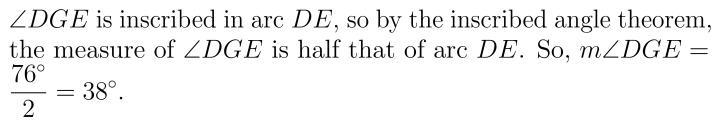 $\angle DGE$ is inscribed in arc $DE$, so by the inscribed angle theorem, the measure of $\angle DGE$ is half that of arc $DE$. So, $m\angle DGE = \frac{76^\circ}{2} = 38^\circ$.